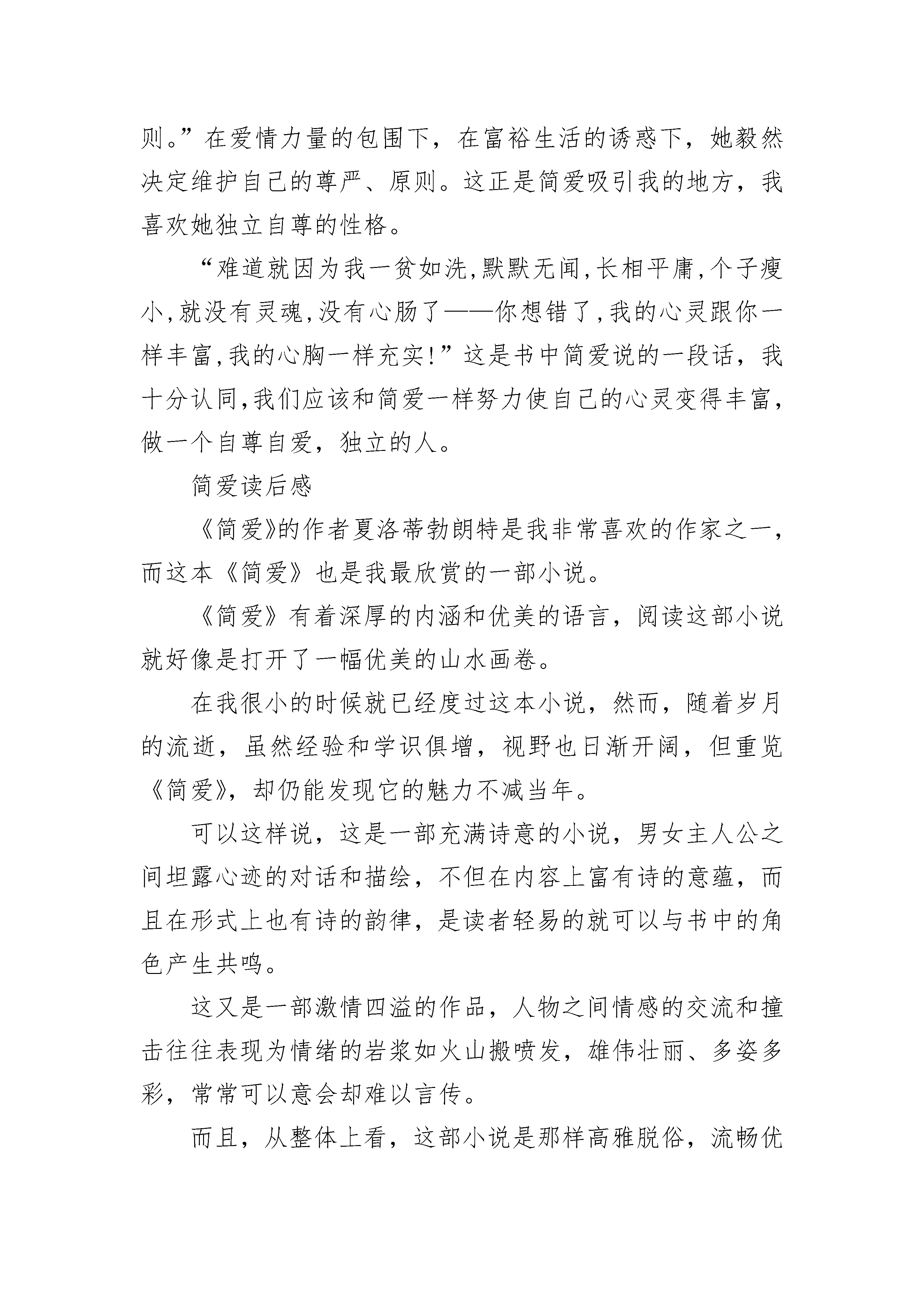 则。”在爱情力量的包围下，在富裕生活的诱惑下，她毅然决定维护自己的尊严、原则。这正是简爱吸引我的地方，我喜欢她独立自尊的性格。

“难道就因为我一贫如洗,默默无闻,长相平庸,个子瘦小,就没有灵魂,没有心肠了——你想错了,我的心灵跟你一样丰富,我的心胸一样充实!”这是书中简爱说的一段话，我十分认同,我们应该和简爱一样努力使自己的心灵变得丰富,做一个自尊自爱，独立的人。

简爱读后感

《简爱》的作者夏洛蒂勃朗特是我非常喜欢的作家之一,而这本《简爱》也是我最欣赏的一部小说。

《简爱》有着深厚的内涵和优美的语言，阅读这部小说就好像是打开了一幅优美的山水画卷。

在我很小的时候就已经度过这本小说，然而，随着岁月的流逝，虽然经验和学识俱增，视野也日渐开阔，但重览《简爱》，却仍能发现它的魅力不减当年。

可以这样说，这是一部充满诗意的小说，男女主人公之间坦露心迹的对话和描绘，不但在内容上富有诗的意蕴，而且在形式上也有诗的韵律，是读者轻易的就可以与书中的角色产生共鸣。

这又是一部激情四溢的作品，人物之间情感的交流和撞击往往表现为情绪的岩浆如火山搬喷发，雄伟壮丽、多姿多彩，常常可以意会却难以言传。

而且，从整体上看，这部小说是那样高雅脱俗，流畅优